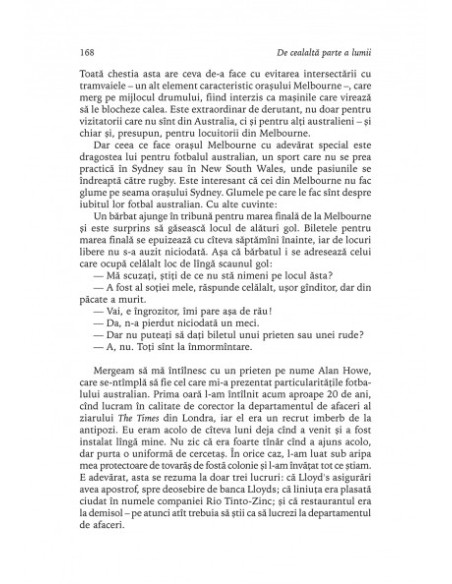 168 De cealaltă parte a lumii

Toată chestia asta are ceva de-a face cu evitarea intersectării cu tramvaiele – un alt element caracteristic orașului Melbourne –, care merg pe mijlocul drumului, fiind interzis ca mașinile care virează să le blocheze calea. Este extraordinar de derutant, nu doar pentru vizitatorii care nu sînt din Australia, ci și pentru alți australieni – și chiar și, presupun, pentru locuitorii din Melbourne.

Dar ceea ce face orașul Melbourne cu adevărat special este dragostea lui pentru fotbalul australian, un sport care nu se prea practică în Sydney sau în New South Wales, unde pasiunile se îndreaptă către rugby. Este interesant că cei din Melbourne nu fac glume pe seama orașului Sydney. Glumele pe care le fac sînt despre iubitul lor fotbal australian. Cu alte cuvinte:

Un bărbat ajunge în tribună pentru marea finală de la Melbourne și este surprins să găsească locul de alături gol. Biletele pentru marea finală se epuizează cu cîteva săptămîni înainte, iar de locuri libere nu s-a auzit niciodată. Așa că bărbatul i se adresează celui care ocupă celălalt loc de lîngă scaunul gol:

— Mă scuzați, știți de ce nu stă nimeni pe locul ăsta?

— A fost al soției mele, răspunde celălalt, ușor gînditor, dar din păcate a murit.

— Vai, e îngrozitor, îmi pare așa de rău!

— Da, n-a pierdut niciodată un meci.

— Dar nu puteați să dați biletul unui prieten sau unei rude?

— A, nu. Toți sînt la înmormîntare.

Mergeam să mă întîlnesc cu un prieten pe nume Alan Howe, care se-ntîmplă să fie cel care mi-a prezentat particularitățile fotbalului australian. Prima oară l-am întîlnit acum aproape 20 de ani, cînd lucram în calitate de corector la departamentul de afaceri al ziarului The Times din Londra, iar el era un recrut imberb de la antipozi. Eu eram acolo de cîteva luni deja cînd a venit și a fost instalat lîngă mine. Nu zic că era foarte tînăr cînd a ajuns acolo, dar purta o uniformă de cercetaș. În orice caz, l-am luat sub aripa mea protectoare de tovarăș de fostă colonie și l-am învățat tot ce știam. E adevărat, asta se rezuma la doar trei lucruri: că Lloyd's asigurări avea apostrof, spre deosebire de banca Lloyds; că liniuța era plasată ciudat în numele companiei Rio Tinto-Zinc; și că restaurantul era la demisol – pe atunci atît trebuia să știi ca să lucrezi la departamentul de afaceri.